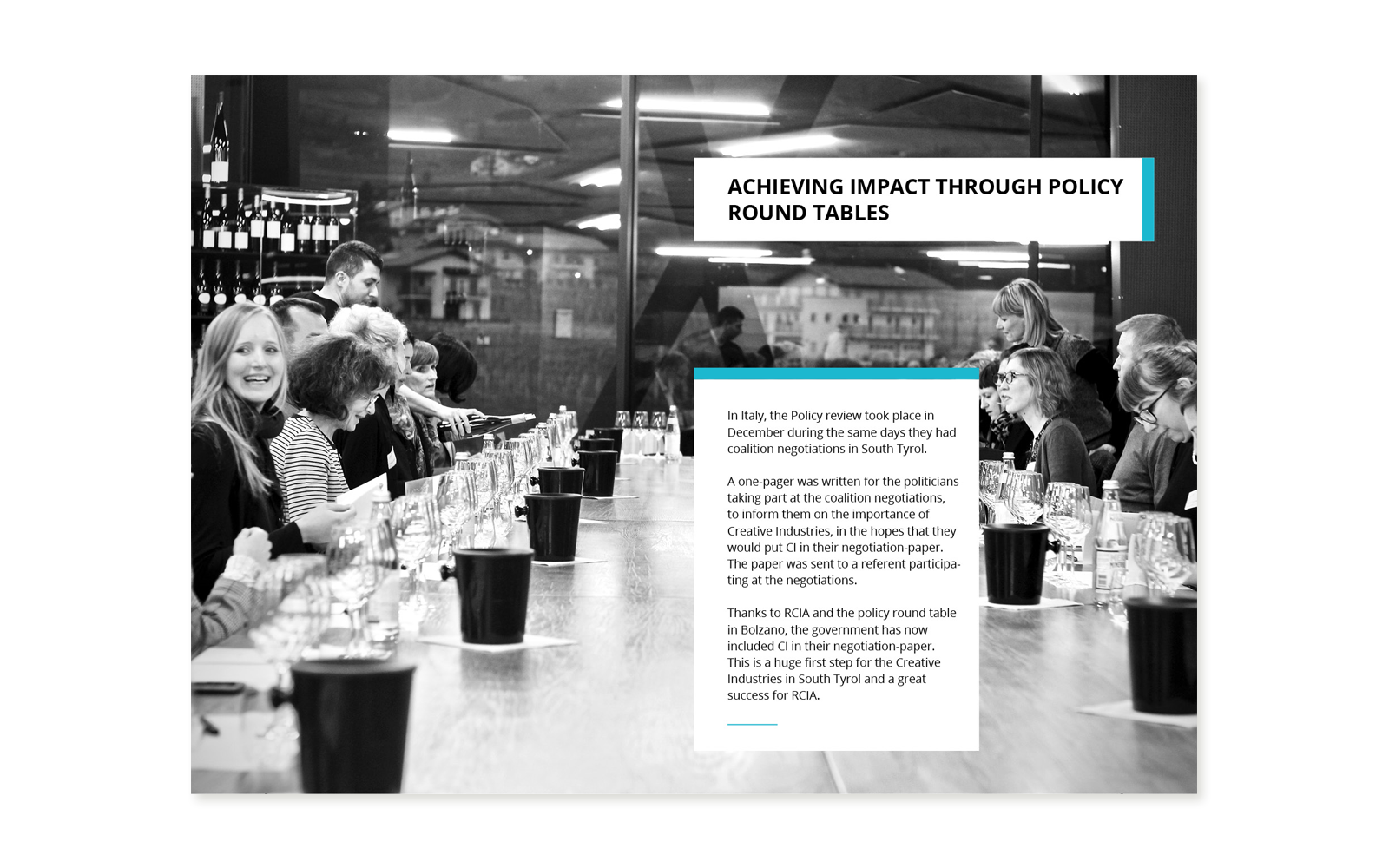 ACHIEVING IMPACT THROUGH POLICY ROUND TABLES

In Italy, the Policy review took place in December during the same days they had coalition negotiations in South Tyrol.

A one-pager was written for the politicians taking part at the coalition negotiations, to inform them on the importance of Creative Industries, in the hopes that they would put CI in their negotiation-paper. The paper was sent to a referent participating at the negotiations.

Thanks to RCIA and the policy round table in Bolzano, the government has now included CI in their negotiation-paper. This is a huge first step for the Creative Industries in South Tyrol and a great success for RCIA.